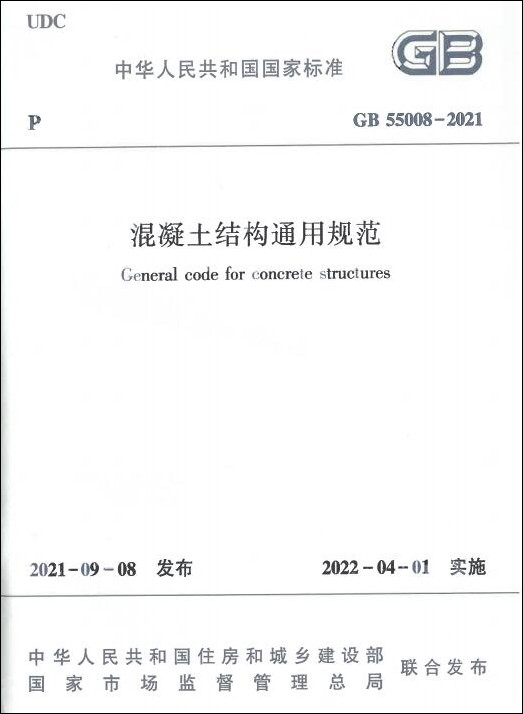 UDC

中华人民共和国国家标准

GB

P

GB 55008-2021

混凝土结构通用规范

General code for concrete structures

2021-09-08 发布

2022-04-01 实施

中华人民共和国住房和城乡建设部
国家市场监督管理总局

联合发布